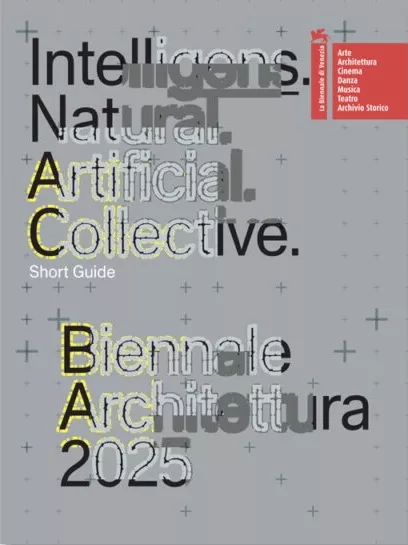 Intelligens.
Natural.
Artificial.
Collective.

Short Guide

La Biennale di Venezia

Arte
Architettura
Cinema
Danza
Musica
Teatro
Archivio Storico

Biennale
Architettura
2025